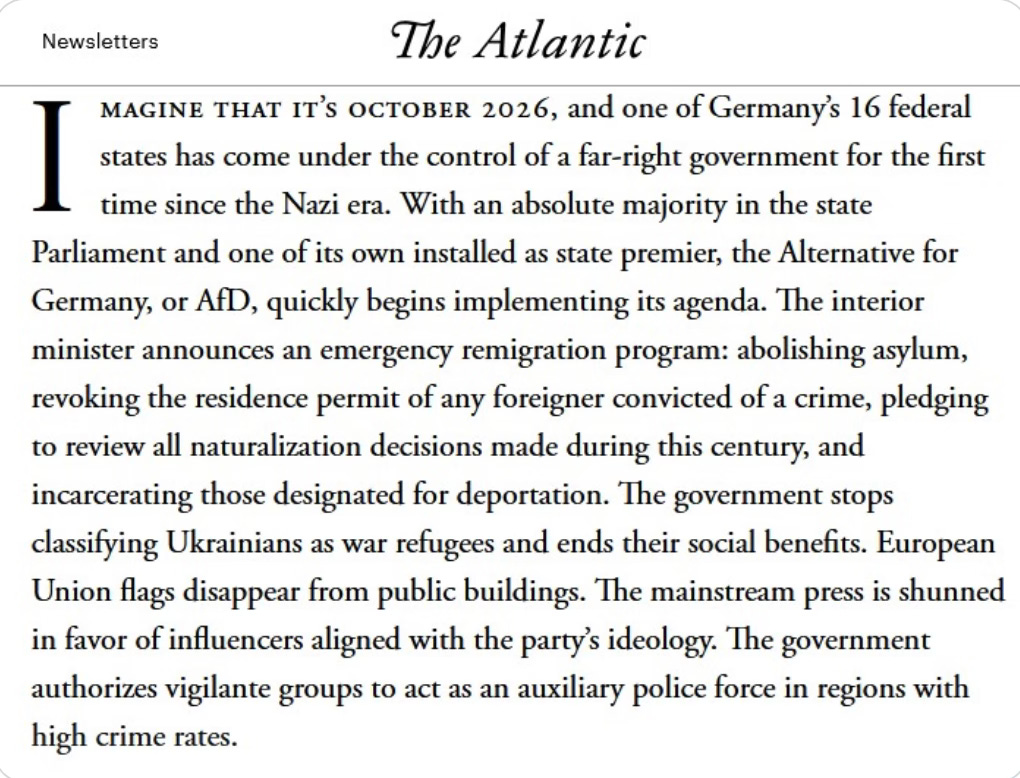 Newsletters

The Atlantic

IMAGINE THAT IT'S OCTOBER 2026, and one of Germany's 16 federal states has come under the control of a far-right government for the first time since the Nazi era. With an absolute majority in the state Parliament and one of its own installed as state premier, the Alternative for Germany, or AfD, quickly begins implementing its agenda. The interior minister announces an emergency remigration program: abolishing asylum, revoking the residence permit of any foreigner convicted of a crime, pledging to review all naturalization decisions made during this century, and incarcerating those designated for deportation. The government stops classifying Ukrainians as war refugees and ends their social benefits. European Union flags disappear from public buildings. The mainstream press is shunned in favor of influencers aligned with the party's ideology. The government authorizes vigilante groups to act as an auxiliary police force in regions with high crime rates.